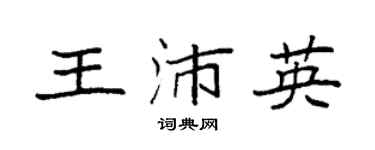 王沛英

词典网